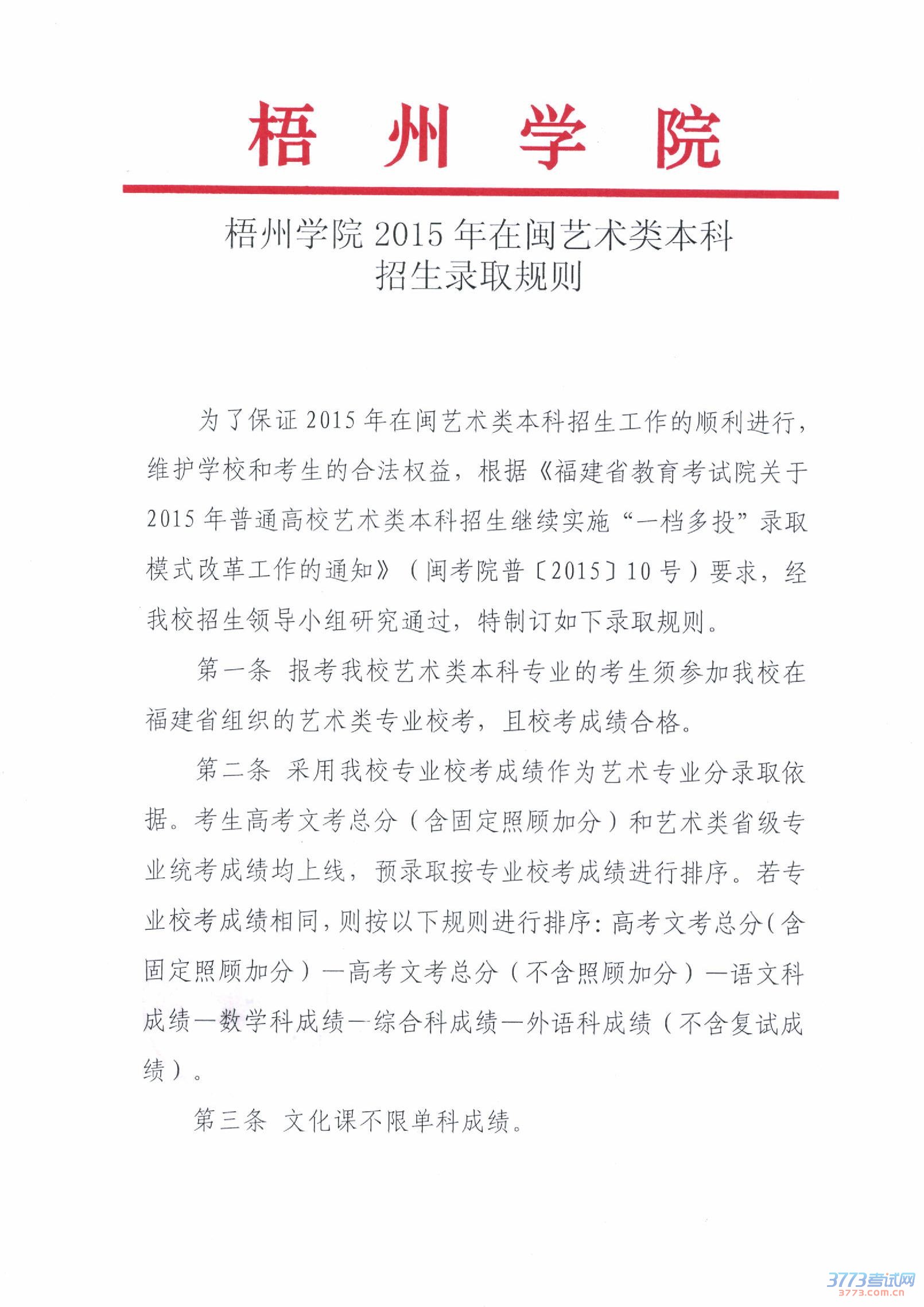 梧 州 学 院

梧州学院 2015 年在闽艺术类本科
招生录取规则

为了保证 2015 年在闽艺术类本科招生工作的顺利进行，维护学校和考生的合法权益，根据《福建省教育考试院关于 2015 年普通高校艺术类本科招生继续实施“一档多投”录取模式改革工作的通知》（闽考院普〔2015〕10 号）要求，经我校招生领导小组研究通过，特制订如下录取规则。

第一条 报考我校艺术类本科专业的考生须参加我校在福建省组织的艺术类专业校考，且校考成绩合格。

第二条 采用我校专业校考成绩作为艺术专业分录取依据。考生高考文考总分（含固定照顾加分）和艺术类省级专业统考成绩均上线，预录取按专业校考成绩进行排序。若专业校考成绩相同，则按以下规则进行排序：高考文考总分（含固定照顾加分）—高考文考总分（不含照顾加分）—语文科成绩—数学科成绩—综合科成绩—外语科成绩（不含复试成绩）。

第三条 文化课不限单科成绩。

3773考试网
3773.com.cn